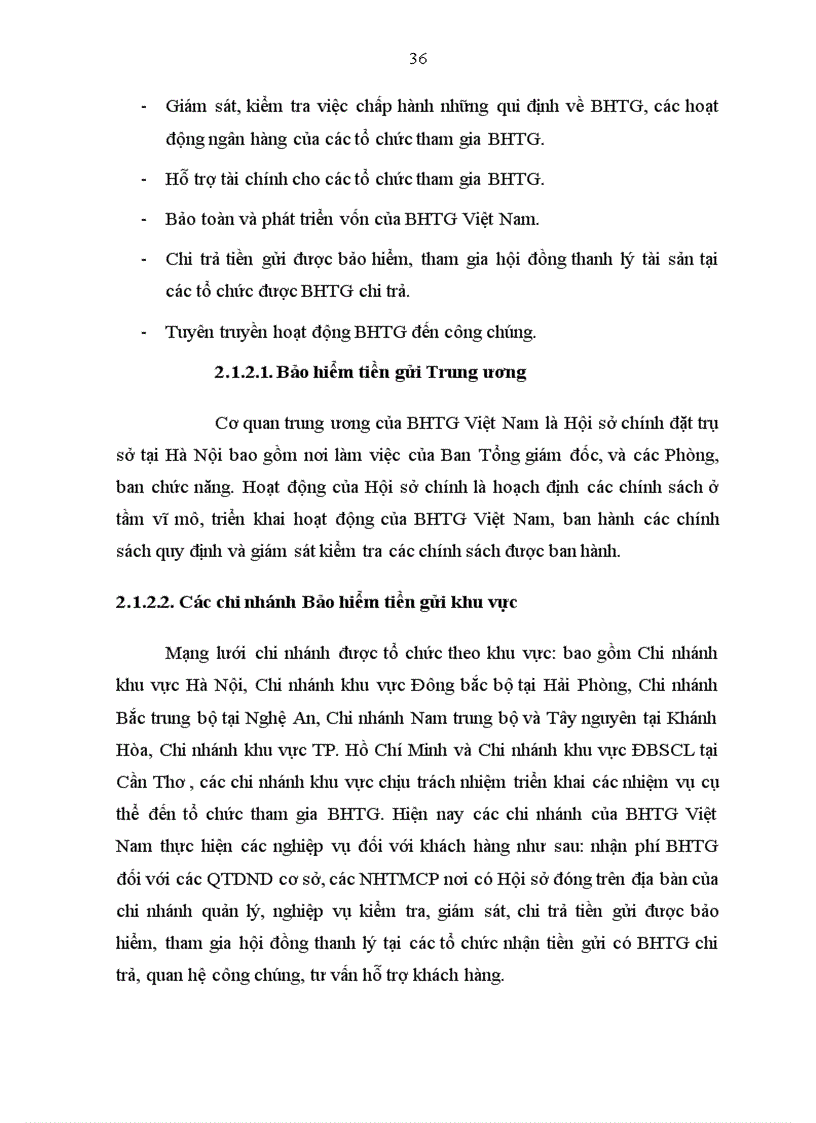 36

- Giám sát, kiểm tra việc chấp hành những qui định về BHTG, các hoạt động ngân hàng của các tổ chức tham gia BHTG.
- Hỗ trợ tài chính cho các tổ chức tham gia BHTG.
- Bảo toàn và phát triển vốn của BHTG Việt Nam.
- Chi trả tiền gửi được bảo hiểm, tham gia hội đồng thanh lý tài sản tại các tổ chức được BHTG chi trả.
- Tuyên truyền hoạt động BHTG đến công chúng.

2.1.2.1. Bảo hiểm tiền gửi Trung ương

Cơ quan trung ương của BHTG Việt Nam là Hội sở chính đặt trụ sở tại Hà Nội bao gồm nơi làm việc của Ban Tổng giám đốc, và các Phòng, ban chức năng. Hoạt động của Hội sở chính là hoạch định các chính sách ở tầm vĩ mô, triển khai hoạt động của BHTG Việt Nam, ban hành các chính sách quy định và giám sát kiểm tra các chính sách được ban hành.

2.1.2.2. Các chi nhánh Bảo hiểm tiền gửi khu vực

Mạng lưới chi nhánh được tổ chức theo khu vực: bao gồm Chi nhánh khu vực Hà Nội, Chi nhánh khu vực Đông bắc bộ tại Hải Phòng, Chi nhánh Bắc trung bộ tại Nghệ An, Chi nhánh Nam trung bộ và Tây nguyên tại Khánh Hòa, Chi nhánh khu vực TP. Hồ Chí Minh và Chi nhánh khu vực ĐBSCL tại Cần Thơ , các chi nhánh khu vực chịu trách nhiệm triển khai các nhiệm vụ cụ thể đến tổ chức tham gia BHTG. Hiện nay các chi nhánh của BHTG Việt Nam thực hiện các nghiệp vụ đối với khách hàng như sau: nhận phí BHTG đối với các QTDND cơ sở, các NHTMCP nơi có Hội sở đóng trên địa bàn của chi nhánh quản lý, nghiệp vụ kiểm tra, giám sát, chi trả tiền gửi được bảo hiểm, tham gia hội đồng thanh lý tại các tổ chức nhận tiền gửi có BHTG chi trả, quan hệ công chúng, tư vấn hỗ trợ khách hàng.